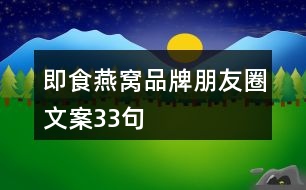 即食燕窝品牌朋友圈文案33句